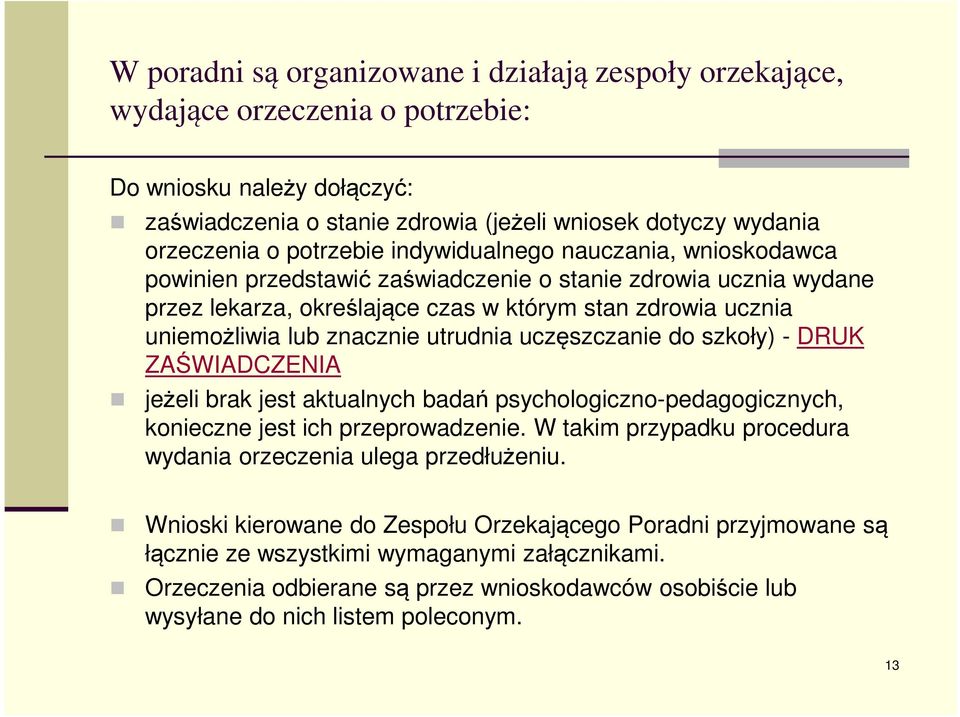 W poradni są organizowane i działają zespoły orzekające, wydające orzeczenia o potrzebie:

Do wniosku należy dołączyć:

zaświadczenia o stanie zdrowia (jeżeli wniosek dotyczy wydania orzeczenia o potrzebie indywidualnego nauczania, wnioskodawca powinien przedstawić zaświadczenie o stanie zdrowia ucznia wydane przez lekarza, określające czas w którym stan zdrowia ucznia uniemożliwia lub znacznie utrudnia uczęszczanie do szkoły) - DRUK ZAŚWIADCZENIA

jeżeli brak jest aktualnych badań psychologiczno-pedagogicznych, konieczne jest ich przeprowadzenie. W takim przypadku procedura wydania orzeczenia ulega przedłużeniu.

Wnioski kierowane do Zespołu Orzekającego Poradni przyjmowane są łącznie ze wszystkimi wymaganymi załącznikami.

Orzeczenia odbierane są przez wnioskodawców osobiście lub wysyłane do nich listem poleconym.

13